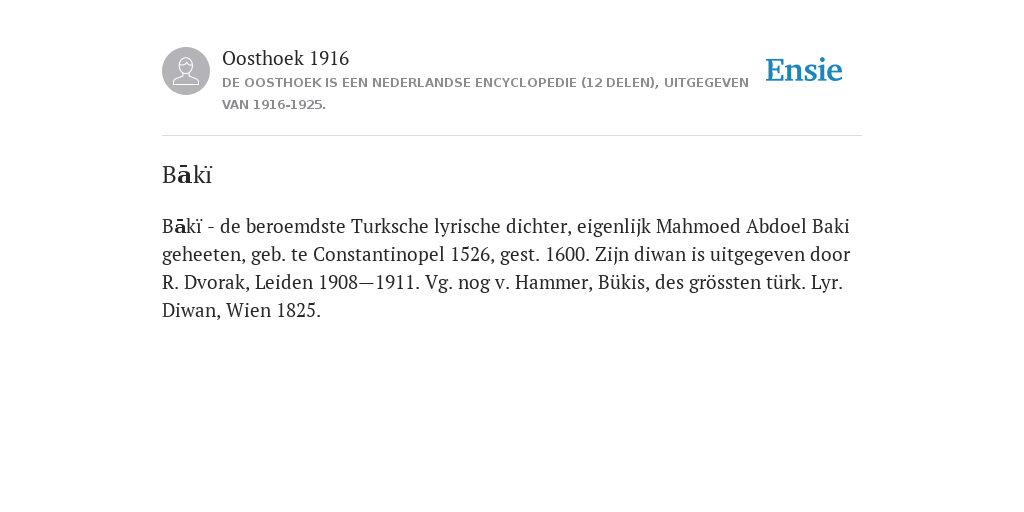 Oosthoek 1916

DE OOSTHOEK IS EEN NEDERLANDSE ENCYCLOPEDIE (12 DELEN), UITGEGEVEN VAN 1916-1925.

Ensie

Bākï

Bākï - de beroemdste Turksche lyrische dichter, eigenlijk Mahmoed Abdoel Baki geheeten, geb. te Constantinopel 1526, gest. 1600. Zijn diwan is uitgegeven door R. Dvorak, Leiden 1908—1911. Vg. nog v. Hammer, Bükis, des grössten türk. Lyr. Diwan, Wien 1825.